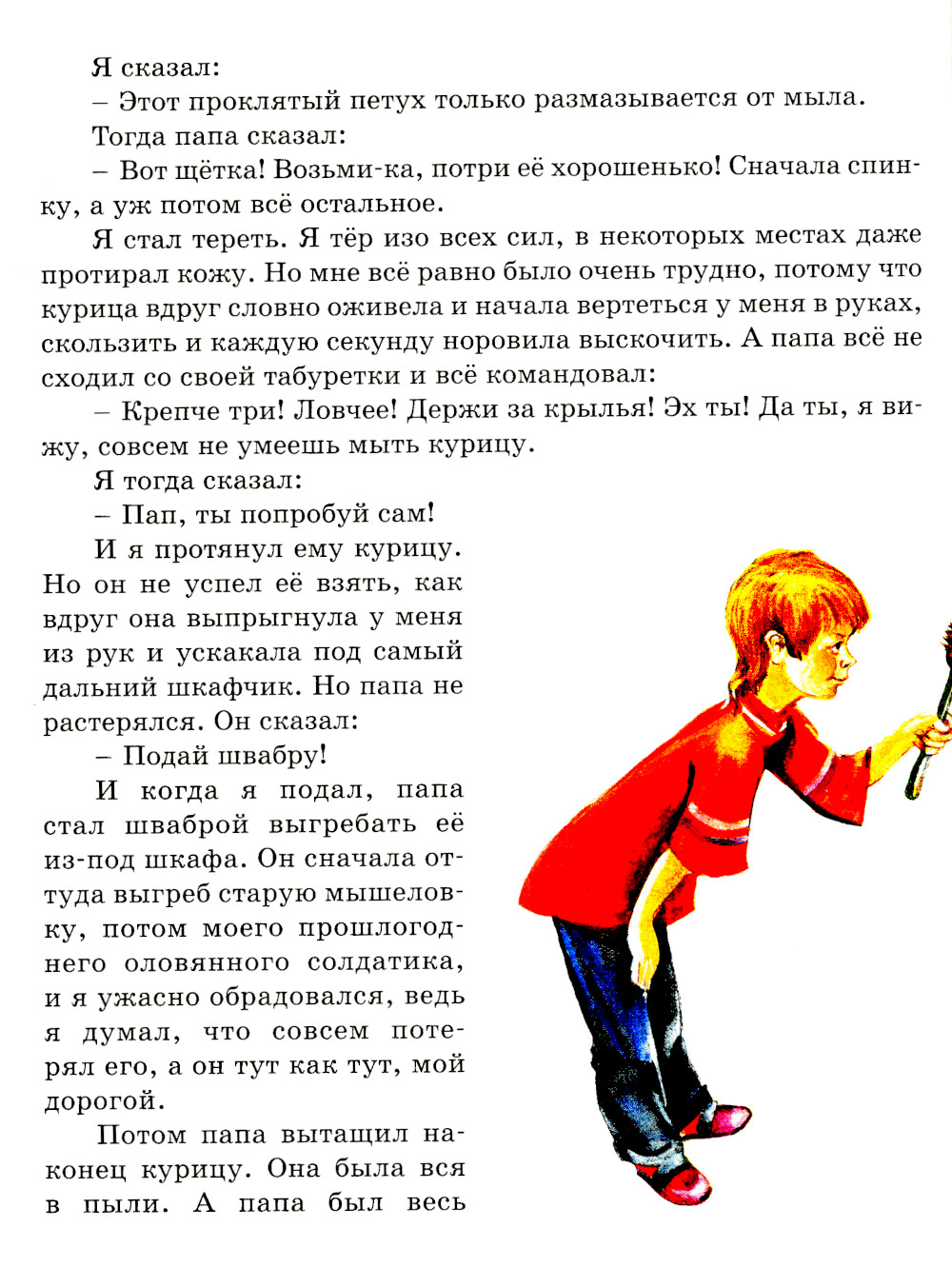 Я сказал:

– Этот проклятый петух только размазывается от мыла.

Тогда папа сказал:

– Вот щётка! Возьми-ка, потри её хорошенько! Сначала спинку, а уж потом всё остальное.

Я стал тереть. Я тёр изо всех сил, в некоторых местах даже протирал кожу. Но мне всё равно было очень трудно, потому что курица вдруг словно оживела и начала вертеться у меня в руках, скользить и каждую секунду норовила выскочить. А папа всё не сходил со своей табуретки и всё командовал:

– Крепче три! Ловчее! Держи за крылья! Эх ты! Да ты, я вижу, совсем не умеешь мыть курицу.

Я тогда сказал:

– Пап, ты попробуй сам!

И я протянул ему курицу. Но он не успел её взять, как вдруг она выпрыгнула у меня из рук и ускакала под самый дальний шкафчик. Но папа не растерялся. Он сказал:

– Подай швабру!

И когда я подал, папа стал шваброй выгребать её из-под шкафа. Он сначала оттуда выгреб старую мышеловку, потом моего прошлогоднего оловянного солдатика, и я ужасно обрадовался, ведь я думал, что совсем потерял его, а он тут как тут, мой дорогой.

Потом папа вытащил наконец курицу. Она была вся в пыли. А папа был весь